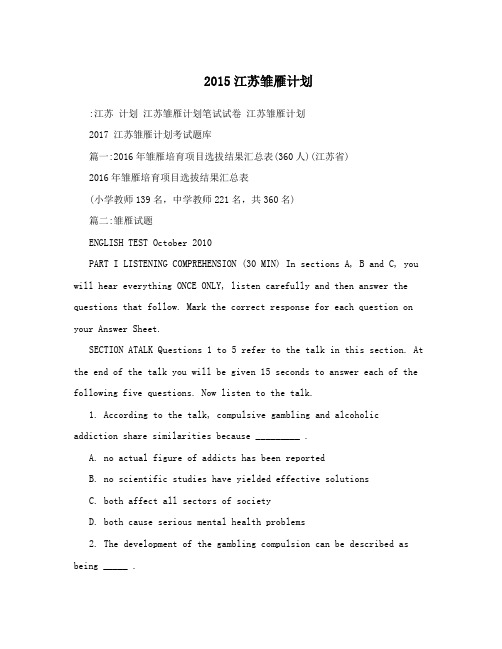 2015江苏雏雁计划

:江苏 计划 江苏雏雁计划笔试试卷 江苏雏雁计划

2017 江苏雏雁计划考试题库

篇一:2016年雏雁培育项目选拔结果汇总表(360人)(江苏省)

2016年雏雁培育项目选拔结果汇总表

(小学教师139名,中学教师221名,共360名)

篇二:雏雁试题

ENGLISH TEST October 2010

PART I LISTENING COMPREHENSION (30 MIN) In sections A, B and C, you will hear everything ONCE ONLY, listen carefully and then answer the questions that follow. Mark the correct response for each question on your Answer Sheet.

SECTION ATALK Questions 1 to 5 refer to the talk in this section. At the end of the talk you will be given 15 seconds to answer each of the following five questions. Now listen to the talk.

1. According to the talk, compulsive gambling and alcoholic addiction share similarities because _________ .

A. no actual figure of addicts has been reported

B. no scientific studies have yielded effective solutions

C. both affect all sectors of society

D. both cause serious mental health problems

2. The development of the gambling compulsion can be described as being _____ .